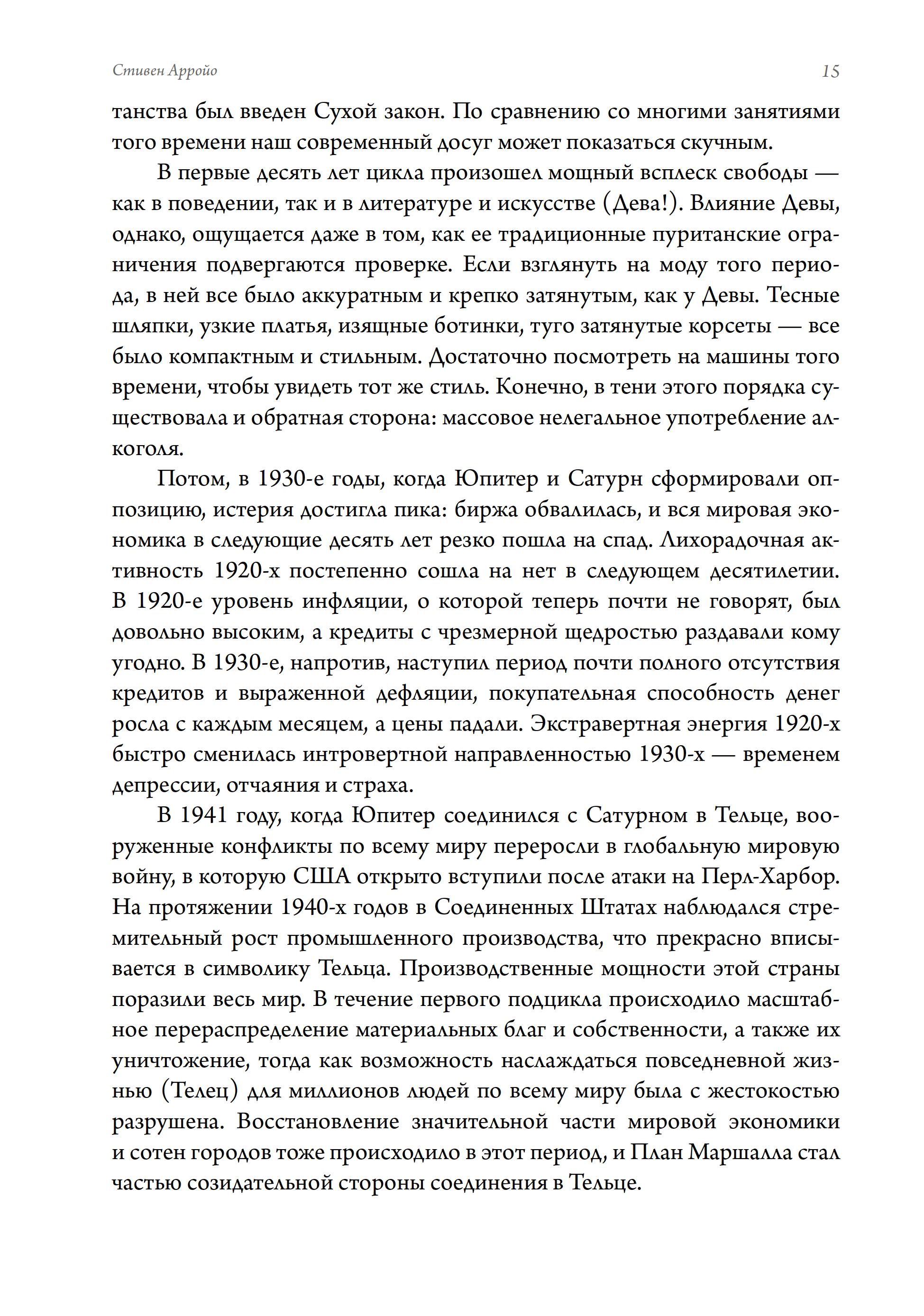 Стивен Арройо 15

танства был введен Сухой закон. По сравнению со многими занятиями того времени наш современный досуг может показаться скучным.

В первые десять лет цикла произошел мощный всплеск свободы — как в поведении, так и в литературе и искусстве (Дева!). Влияние Девы, однако, ощущается даже в том, как ее традиционные пуританские ограничения подвергаются проверке. Если взглянуть на моду того периода, в ней все было аккуратным и крепко затянутым, как у Девы. Тесные шляпки, узкие платья, изящные ботинки, туго затянутые корсеты — все было компактным и стильным. Достаточно посмотреть на машины того времени, чтобы увидеть тот же стиль. Конечно, в тени этого порядка существовала и обратная сторона: массовое нелегальное употребление алкоголя.

Потом, в 1930-е годы, когда Юпитер и Сатурн сформировали оппозицию, истерия достигла пика: биржа обвалилась, и вся мировая экономика в следующие десять лет резко пошла на спад. Лихорадочная активность 1920-х постепенно сошла на нет в следующем десятилетии. В 1920-е уровень инфляции, о которой теперь почти не говорят, был довольно высоким, а кредиты с чрезмерной щедростью раздавали кому угодно. В 1930-е, напротив, наступил период почти полного отсутствия кредитов и выраженной дефляции, покупательная способность денег росла с каждым месяцем, а цены падали. Экстравертная энергия 1920-х быстро сменилась интровертной направленностью 1930-х — временем депрессии, отчаяния и страха.

В 1941 году, когда Юпитер соединился с Сатурном в Тельце, вооруженные конфликты по всему миру переросли в глобальную мировую войну, в которую США открыто вступили после атаки на Перл-Харбор. На протяжении 1940-х годов в Соединенных Штатах наблюдался стремительный рост промышленного производства, что прекрасно вписывается в символику Тельца. Производственные мощности этой страны поразили весь мир. В течение первого подцикла происходило масштабное перераспределение материальных благ и собственности, а также их уничтожение, тогда как возможность наслаждаться повседневной жизнью (Телец) для миллионов людей по всему миру была с жестокостью разрушена. Восстановление значительной части мировой экономики и сотен городов тоже происходило в этот период, и План Маршалла стал частью созидательной стороны соединения в Тельце.